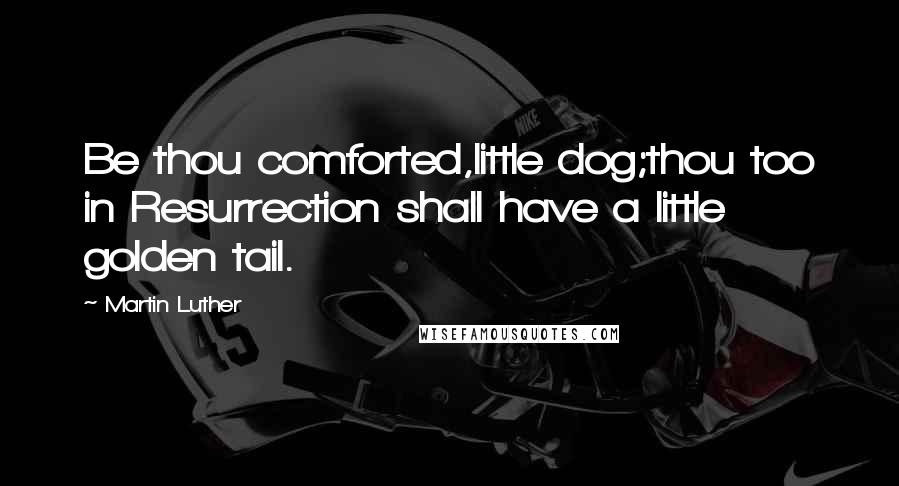 Be thou comforted,little dog;thou too in Resurrection shall have a little golden tail.

~ Martin Luther

WISEFAMOUSQUOTES.COM

NIKE

45